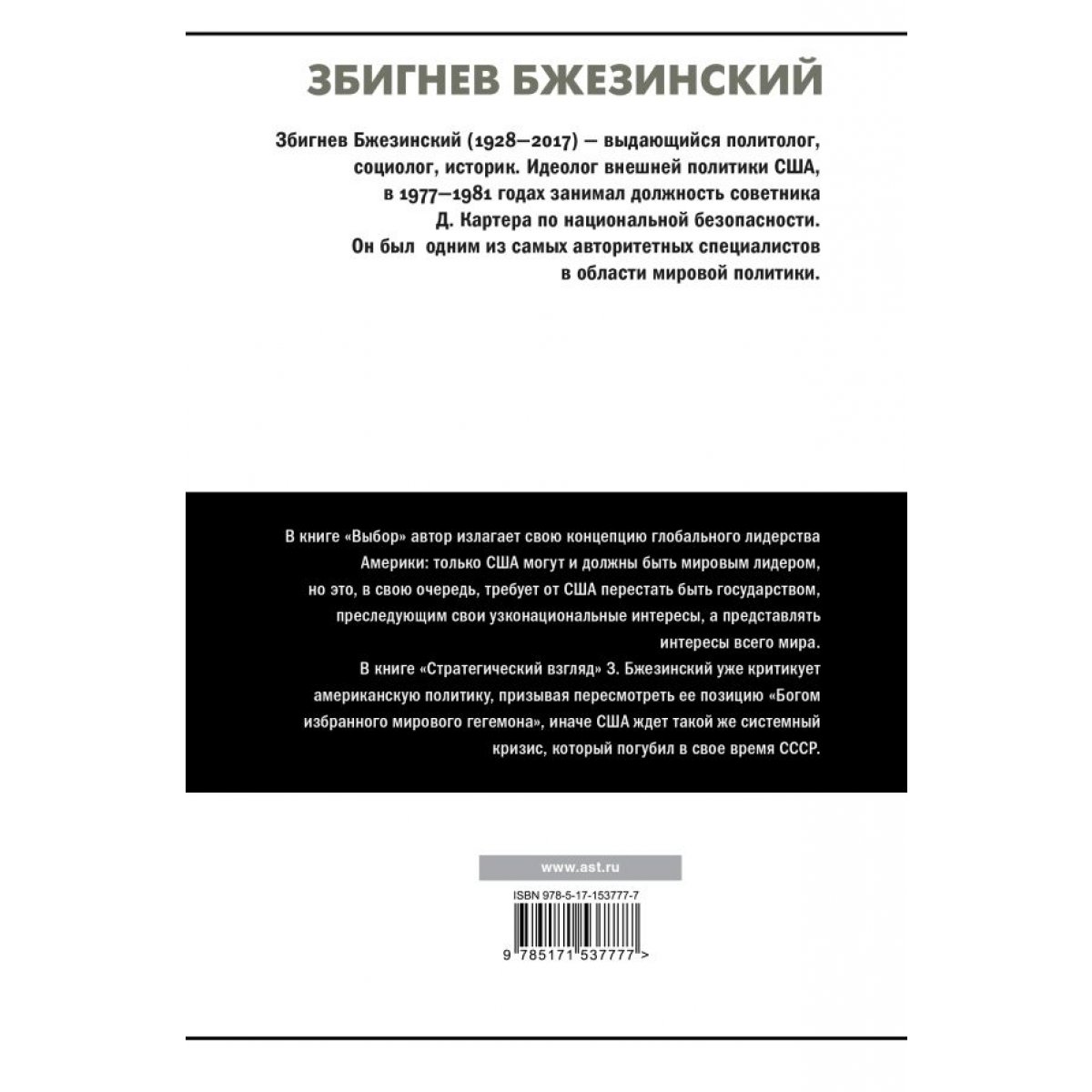 ЗБИГНЕВ БЖЕЗИНСКИЙ

Збигнев Бжезинский (1928—2017) — выдающийся политолог, социолог, историк. Идеолог внешней политики США, в 1977—1981 годах занимал должность советника Д. Картера по национальной безопасности. Он был одним из самых авторитетных специалистов в области мировой политики.

В книге «Выбор» автор излагает свою концепцию глобального лидерства Америки: только США могут и должны быть мировым лидером, но это, в свою очередь, требует от США перестать быть государством, преследующим свои узконациональные интересы, а представлять интересы всего мира.

В книге «Стратегический взгляд» З. Бжезинский уже критикует американскую политику, призывая пересмотреть ее позицию «Богом избранного мирового гегемона», иначе США ждет такой же системный кризис, который погубил в свое время СССР.

www.ast.ru

ISBN 978-5-17-153777-7

9 785171 537777 >